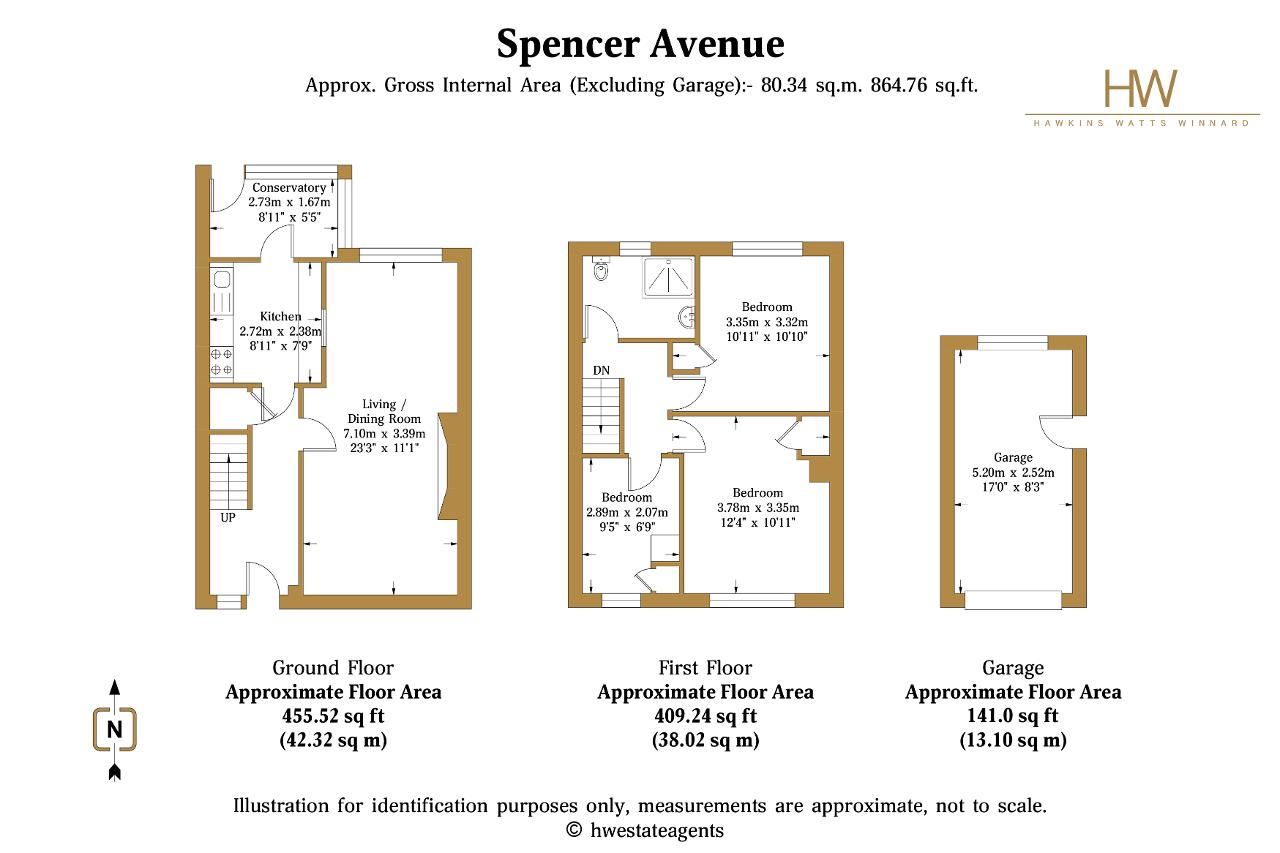 Spencer Avenue

Approx. Gross Internal Area (Excluding Garage):- 80.34 sq.m. 864.76 sq.ft.

HW
HAWKINS WATTS WINNARD

Conservatory
2.73m x 1.67m
8'11" x 5'5"

Kitchen
2.72m x 2.38m
8'11" x 7'9"

Living / Dining Room
7.10m x 3.39m
23'3" x 11'1"

UP

Bedroom
3.35m x 3.32m
10'11" x 10'10"

DN

Bedroom
2.89m x 2.07m
9'5" x 6'9"

Bedroom
3.78m x 3.35m
12'4" x 10'11"

Garage
5.20m x 2.52m
17'0" x 8'3"

Ground Floor
Approximate Floor Area
455.52 sq ft
(42.32 sq m)

First Floor
Approximate Floor Area
409.24 sq ft
(38.02 sq m)

Garage
Approximate Floor Area
141.0 sq ft
(13.10 sq m)

N

Illustration for identification purposes only, measurements are approximate, not to scale.
© hwestateagents